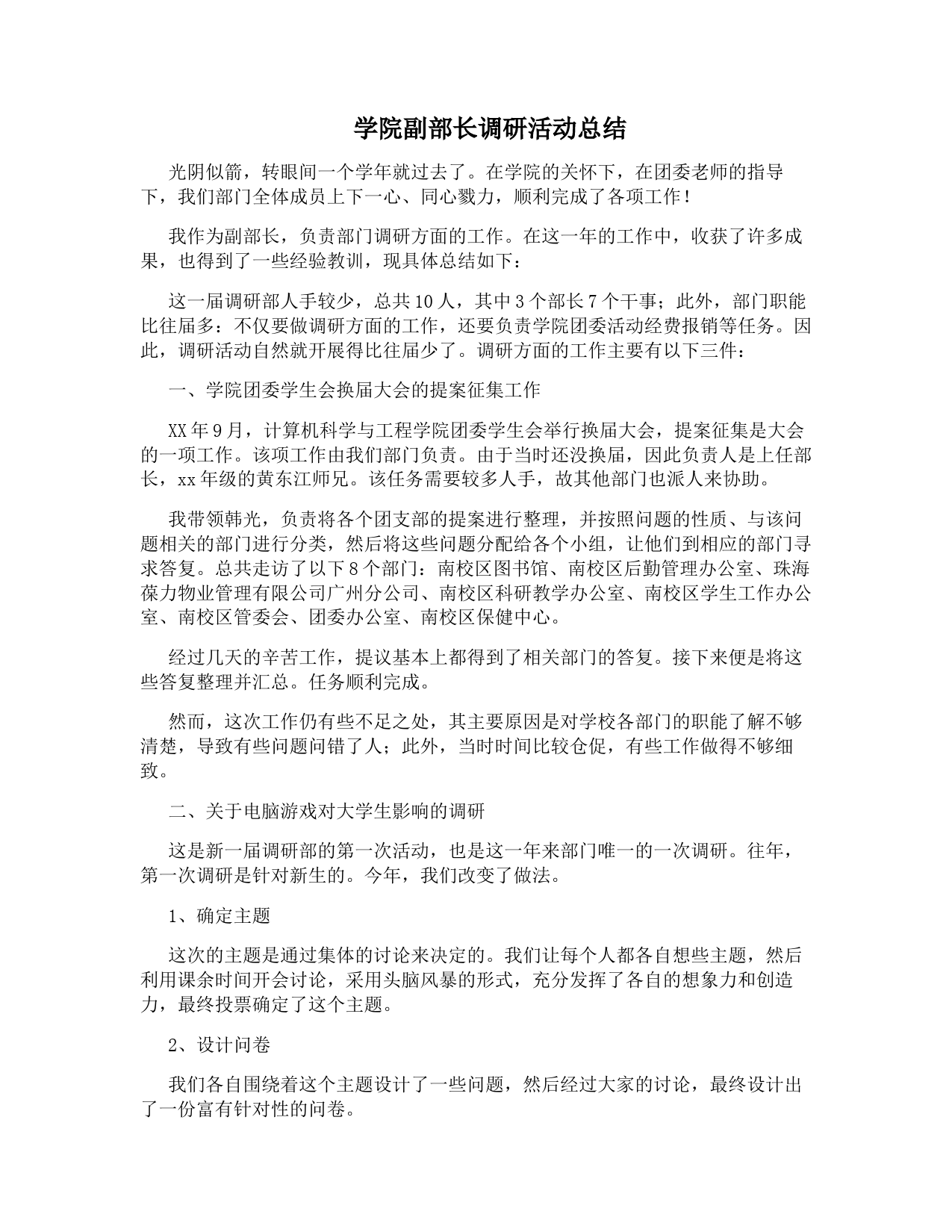 学院副部长调研活动总结

光阴似箭，转眼间一个学年就过去了。在学院的关怀下，在团委老师的指导下，我们部门全体成员上下一心、同心戮力，顺利完成了各项工作！

我作为副部长，负责部门调研方面的工作。在这一年的工作中，收获了许多成果，也得到了一些经验教训，现具体总结如下：

这一届调研部人手较少，总共10人，其中3个部长7个干事；此外，部门职能比往届多：不仅要做调研方面的工作，还要负责学院团委活动经费报销等任务。因此，调研活动自然就开展得比往届少了。调研方面的工作主要有以下三件：

一、学院团委学生会换届大会的提案征集工作

XX年9月，计算机科学与工程学院团委学生会举行换届大会，提案征集是大会的一项工作。该项工作由我们部门负责。由于当时还没换届，因此负责人是上任部长，xx年级的黄东江师兄。该任务需要较多人手，故其他部门也派人来协助。

我带领韩光，负责将各个团支部的提案进行整理，并按照问题的性质、与该问题相关的部门进行分类，然后将这些问题分配给各个小组，让他们到相应的部门寻求答复。总共走访了以下8个部门：南校区图书馆、南校区后勤管理办公室、珠海葆力物业管理有限公司广州分公司、南校区科研教学办公室、南校区学生工作办公室、南校区管委会、团委办公室、南校区保健中心。

经过几天的辛苦工作，提议基本上都得到了相关部门的答复。接下来便是将这些答复整理并汇总。任务顺利完成。

然而，这次工作仍有些不足之处，其主要原因是对学校各部门的职能了解不够清楚，导致有些问题问错了人；此外，当时时间比较仓促，有些工作做得不够细致。

二、关于电脑游戏对大学生影响的调研

这是新一届调研部的第一次活动，也是这一年来部门唯一的一次调研。往年，第一次调研是针对新生的。今年，我们改变了做法。

1、确定主题

这次的主题是通过集体的讨论来决定的。我们让每个人都各自想些主题，然后利用课余时间开会讨论，采用头脑风暴的形式，充分发挥了各自的想象力和创造力，最终投票确定了这个主题。

2、设计问卷

我们各自围绕着这个主题设计了一些问题，然后经过大家的讨论，最终设计出了一份富有针对性的问卷。